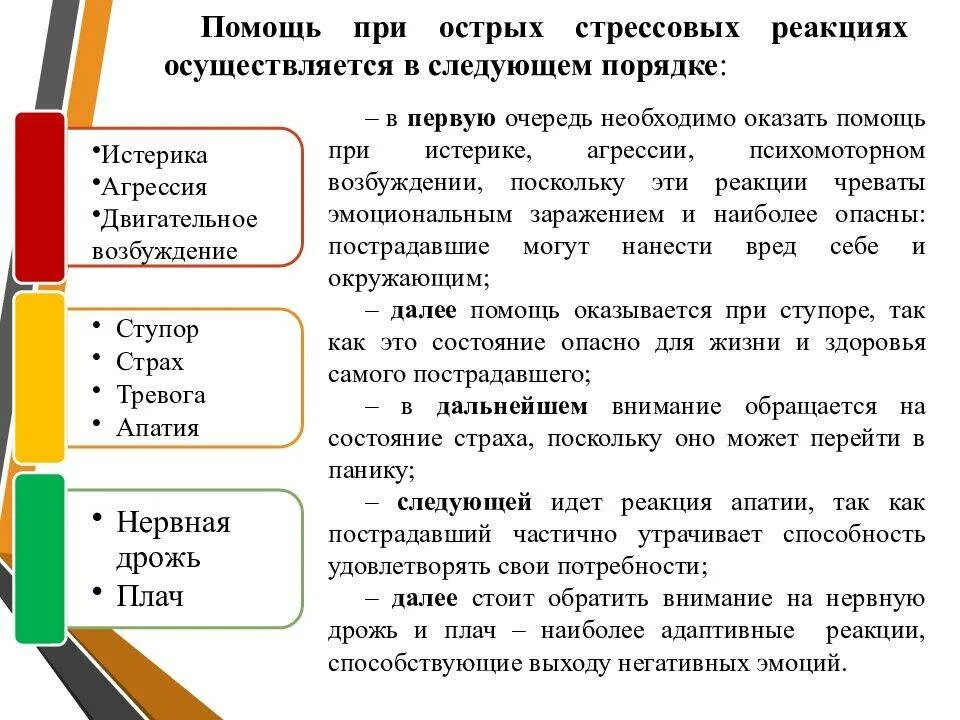 Помощь при острых стрессовых реакциях осуществляется в следующем порядке:

•Истерика
•Агрессия
•Двигательное возбуждение

• Ступор
• Страх
• Тревога
• Апатия

• Нервная дрожь
• Плач

– в первую очередь необходимо оказать помощь при истерике, агрессии, психомоторном возбуждении, поскольку эти реакции чреваты эмоциональным заражением и наиболее опасны: пострадавшие могут нанести вред себе и окружающим;

– далее помощь оказывается при ступоре, так как это состояние опасно для жизни и здоровья самого пострадавшего;

– в дальнейшем внимание обращается на состояние страха, поскольку оно может перейти в панику;

– следующей идет реакция апатии, так как пострадавший частично утрачивает способность удовлетворять свои потребности;

– далее стоит обратить внимание на нервную дрожь и плач – наиболее адаптивные реакции, способствующие выходу негативных эмоций.